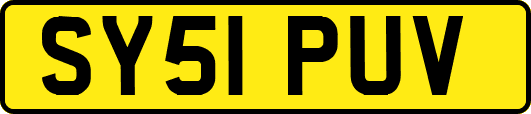 SY51 PUV